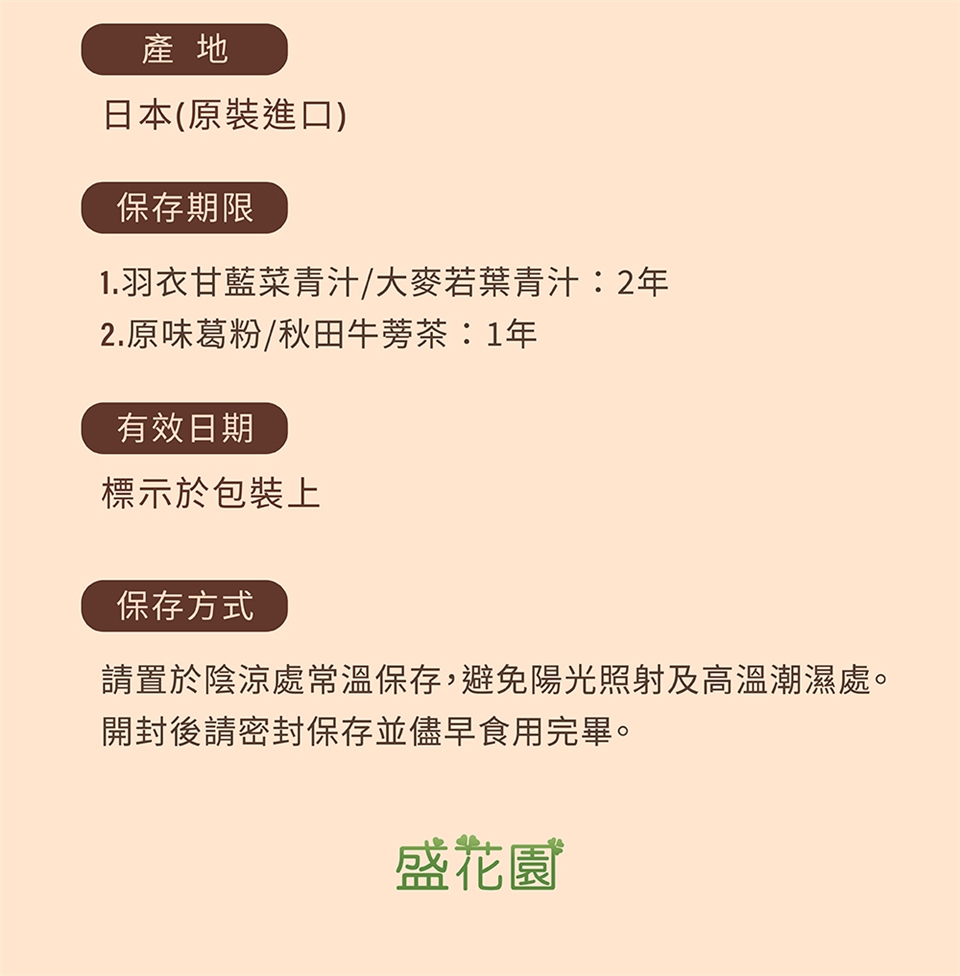 產 地

日本(原裝進口)

保存期限

1.羽衣甘藍菜青汁/大麥若葉青汁：2年
2.原味葛粉/秋田牛蒡茶：1年

有效日期

標示於包裝上

保存方式

請置於陰涼處常溫保存，避免陽光照射及高溫潮濕處。開封後請密封保存並儘早食用完畢。

盛花園